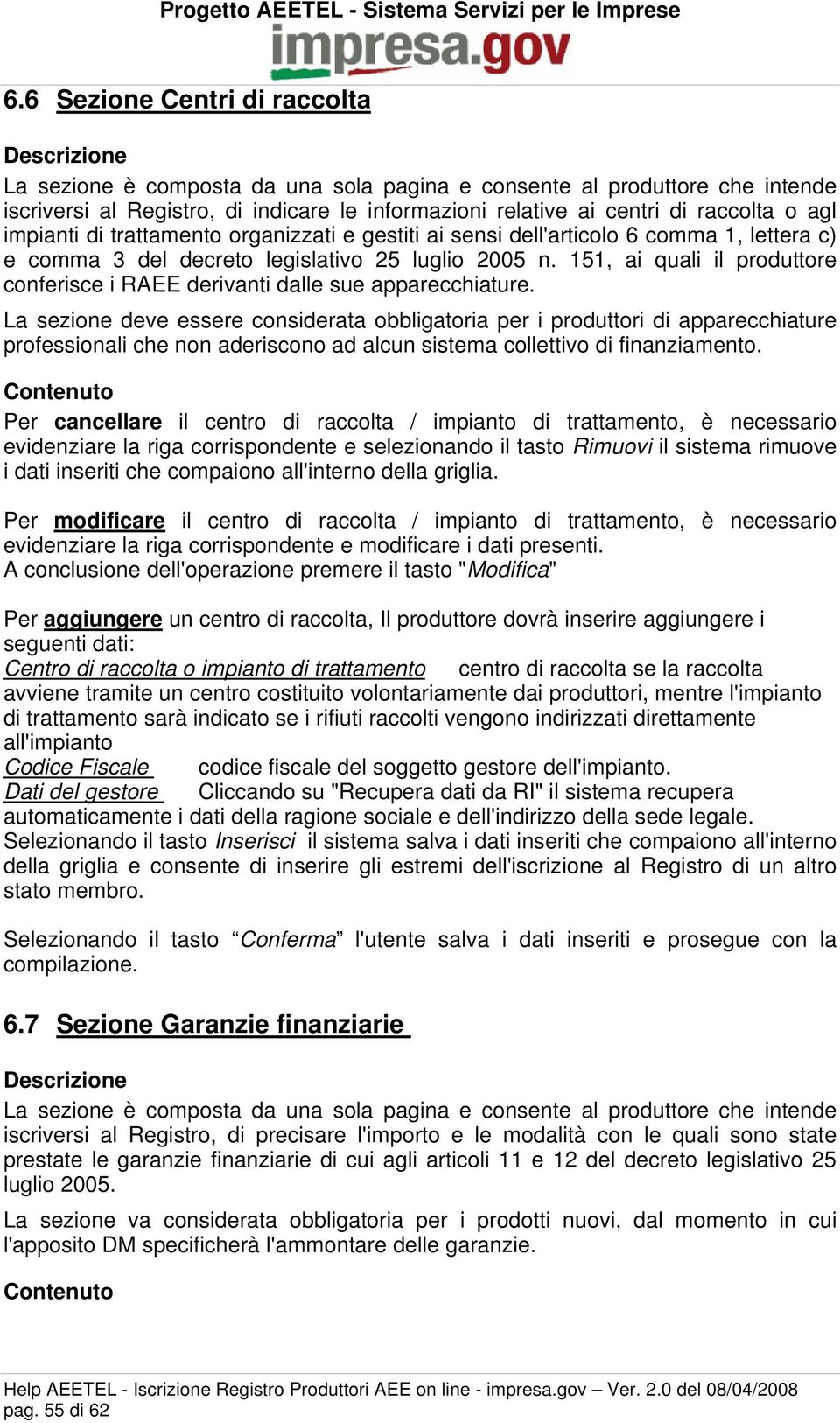 Progetto AEETEL - Sistema Servizi per le Imprese
impresa.gov

6.6 Sezione Centri di raccolta

Descrizione
La sezione è composta da una sola pagina e consente al produttore che intende iscriversi al Registro, di indicare le informazioni relative ai centri di raccolta o agl impianti di trattamento organizzati e gestiti ai sensi dell'articolo 6 comma 1, lettera c) e comma 3 del decreto legislativo 25 luglio 2005 n. 151, ai quali il produttore conferisce i RAEE derivanti dalle sue apparecchiature.

La sezione deve essere considerata obbligatoria per i produttori di apparecchiature professionali che non aderiscono ad alcun sistema collettivo di finanziamento.

Contenuto
Per cancellare il centro di raccolta / impianto di trattamento, è necessario evidenziare la riga corrispondente e selezionando il tasto Rimuovi il sistema rimuove i dati inseriti che compaiono all'interno della griglia.

Per modificare il centro di raccolta / impianto di trattamento, è necessario evidenziare la riga corrispondente e modificare i dati presenti.
A conclusione dell'operazione premere il tasto "Modifica"

Per aggiungere un centro di raccolta, Il produttore dovrà inserire aggiungere i seguenti dati:
Centro di raccolta o impianto di trattamento centro di raccolta se la raccolta avviene tramite un centro costituito volontariamente dai produttori, mentre l'impianto di trattamento sarà indicato se i rifiuti raccolti vengono indirizzati direttamente all'impianto
Codice Fiscale codice fiscale del soggetto gestore dell'impianto.
Dati del gestore Cliccando su "Recupera dati da RI" il sistema recupera automaticamente i dati della ragione sociale e dell'indirizzo della sede legale.
Selezionando il tasto Inserisci il sistema salva i dati inseriti che compaiono all'interno della griglia e consente di inserire gli estremi dell'iscrizione al Registro di un altro stato membro.

Selezionando il tasto “Conferma” l'utente salva i dati inseriti e prosegue con la compilazione.

6.7 Sezione Garanzie finanziarie

Descrizione
La sezione è composta da una sola pagina e consente al produttore che intende iscriversi al Registro, di precisare l'importo e le modalità con le quali sono state prestate le garanzie finanziarie di cui agli articoli 11 e 12 del decreto legislativo 25 luglio 2005.

La sezione va considerata obbligatoria per i prodotti nuovi, dal momento in cui l'apposito DM specificherà l'ammontare delle garanzie.

Contenuto

Help AEETEL - Iscrizione Registro Produttori AEE on line - impresa.gov – Ver. 2.0 del 08/04/2008
pag. 55 di 62